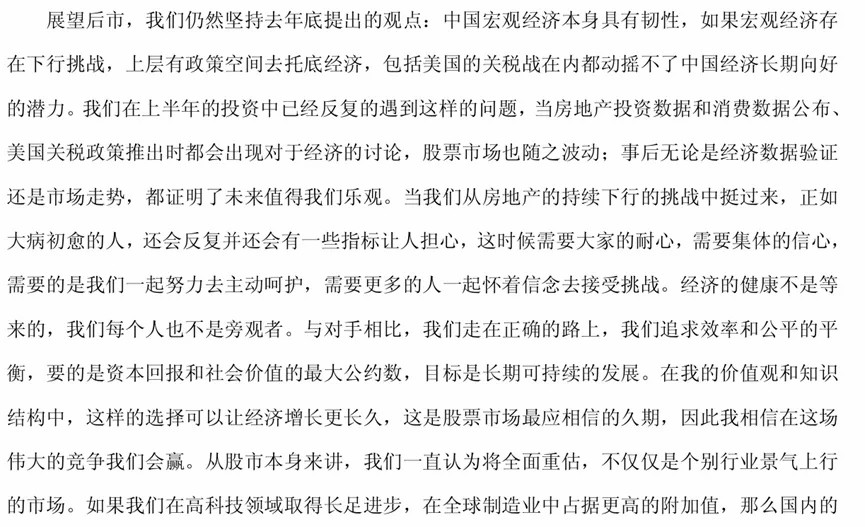 展望后市，我们仍然坚持去年底提出的观点：中国宏观经济本身具有韧性，如果宏观经济存在下行挑战，上层有政策空间去托底经济，包括美国的关税战在内都动摇不了中国经济长期向好的潜力。我们在上半年的投资中已经反复的遇到这样的问题，当房地产投资数据和消费数据公布、美国关税政策推出时都会出现对于经济的讨论，股票市场也随之波动；事后无论是经济数据验证还是市场走势，都证明了未来值得我们乐观。当我们从房地产的持续下行的挑战中挺过来，正如大病初愈的人，还会反复并还会有一些指标让人担心，这时候需要大家的耐心，需要集体的信心，需要的是我们一起努力去主动呵护，需要更多的人一起怀着信念去接受挑战。经济的健康不是等来的，我们每个人也不是旁观者。与对手相比，我们走在正确的路上，我们追求效率和公平的平衡，要的是资本回报和社会价值的最大公约数，目标是长期可持续的发展。在我的价值观和知识结构中，这样的选择可以让经济增长更长久，这是股票市场最应相信的久期，因此我相信在这场伟大的竞争我们会赢。从股市本身来讲，我们一直认为将全面重估，不仅仅是个别行业景气上行的市场。如果我们在高科技领域取得长足进步，在全球制造业中占据更高的附加值，那么国内的